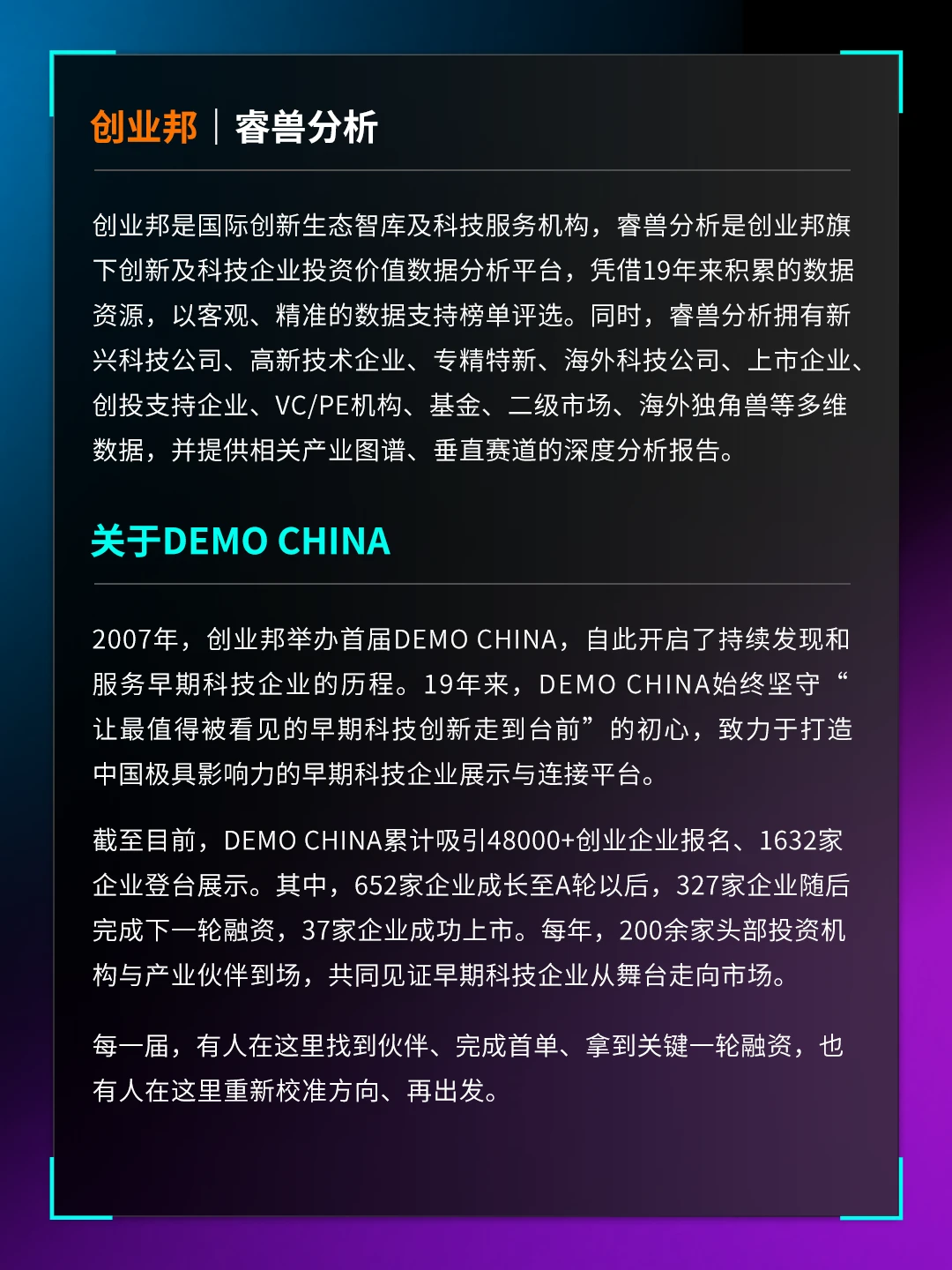 创业邦｜睿兽分析

创业邦是国际创新生态智库及科技服务机构，睿兽分析是创业邦旗下创新及科技企业投资价值数据分析平台，凭借19年来积累的数据资源，以客观、精准的数据支持榜单评选。同时，睿兽分析拥有新兴科技公司、高新技术企业、专精特新、海外科技公司、上市企业、创投支持企业、VC/PE机构、基金、二级市场、海外独角兽等多维数据，并提供相关产业图谱、垂直赛道的深度分析报告。

关于DEMO CHINA

2007年，创业邦举办首届DEMO CHINA，自此开启了持续发现和服务早期科技企业的历程。19年来，DEMO CHINA始终坚守“让最值得被看见的早期科技创新走到台前”的初心，致力于打造中国极具影响力的早期科技企业展示与连接平台。

截至目前，DEMO CHINA累计吸引48000+创业企业报名、1632家企业登台展示。其中，652家企业成长至A轮以后，327家企业随后完成下一轮融资，37家企业成功上市。每年，200余家头部投资机构与产业伙伴到场，共同见证早期科技企业从舞台走向市场。

每一届，有人在这里找到伙伴、完成首单、拿到关键一轮融资，也有人在这里重新校准方向、再出发。